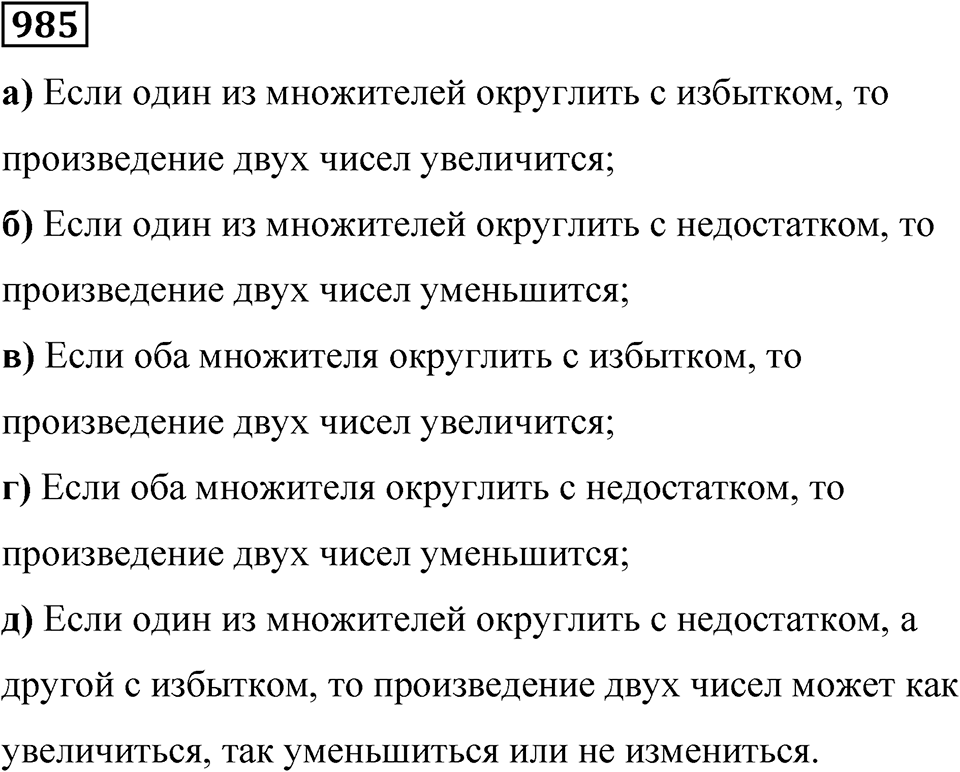 985

а) Если один из множителей округлить с избытком, то произведение двух чисел увеличится;

б) Если один из множителей округлить с недостатком, то произведение двух чисел уменьшится;

в) Если оба множителя округлить с избытком, то произведение двух чисел увеличится;

г) Если оба множителя округлить с недостатком, то произведение двух чисел уменьшится;

д) Если один из множителей округлить с недостатком, а другой с избытком, то произведение двух чисел может как увеличиться, так уменьшиться или не измениться.